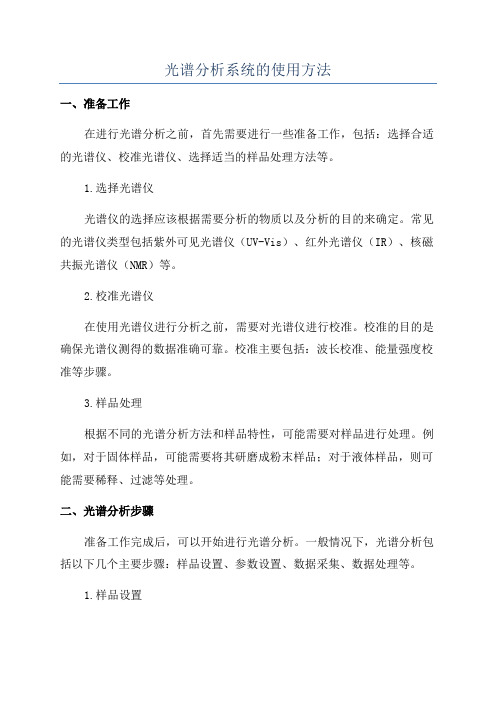 光谱分析系统的使用方法

一、准备工作

在进行光谱分析之前，首先需要进行一些准备工作，包括：选择合适的光谱仪、校准光谱仪、选择适当的样品处理方法等。

1.选择光谱仪

光谱仪的选择应该根据需要分析的物质以及分析的目的来确定。常见的光谱仪类型包括紫外可见光谱仪（UV-Vis）、红外光谱仪（IR）、核磁共振光谱仪（NMR）等。

2.校准光谱仪

在使用光谱仪进行分析之前，需要对光谱仪进行校准。校准的目的是确保光谱仪测得的数据准确可靠。校准主要包括：波长校准、能量强度校准等步骤。

3.样品处理

根据不同的光谱分析方法和样品特性，可能需要对样品进行处理。例如，对于固体样品，可能需要将其研磨成粉末样品；对于液体样品，则可能需要稀释、过滤等处理。

二、光谱分析步骤

准备工作完成后，可以开始进行光谱分析。一般情况下，光谱分析包括以下几个主要步骤：样品设置、参数设置、数据采集、数据处理等。

1.样品设置